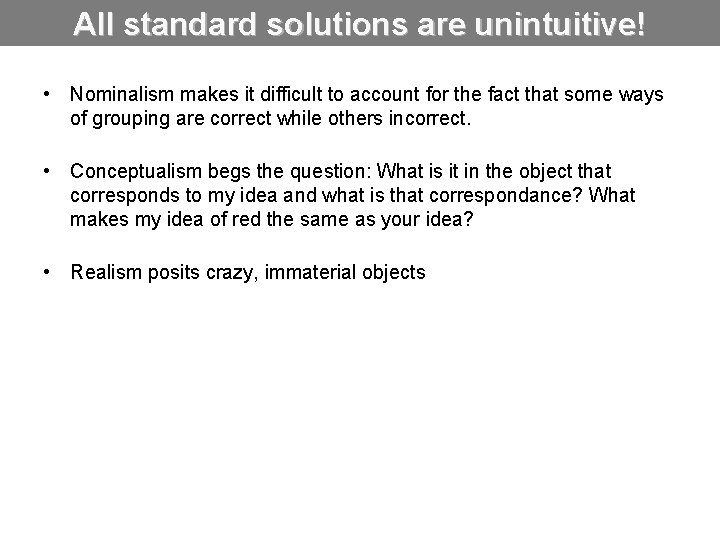 All standard solutions are unintuitive!

• Nominalism makes it difficult to account for the fact that some ways of grouping are correct while others incorrect.

• Conceptualism begs the question: What is it in the object that corresponds to my idea and what is that correspondance? What makes my idea of red the same as your idea?

• Realism posits crazy, immaterial objects